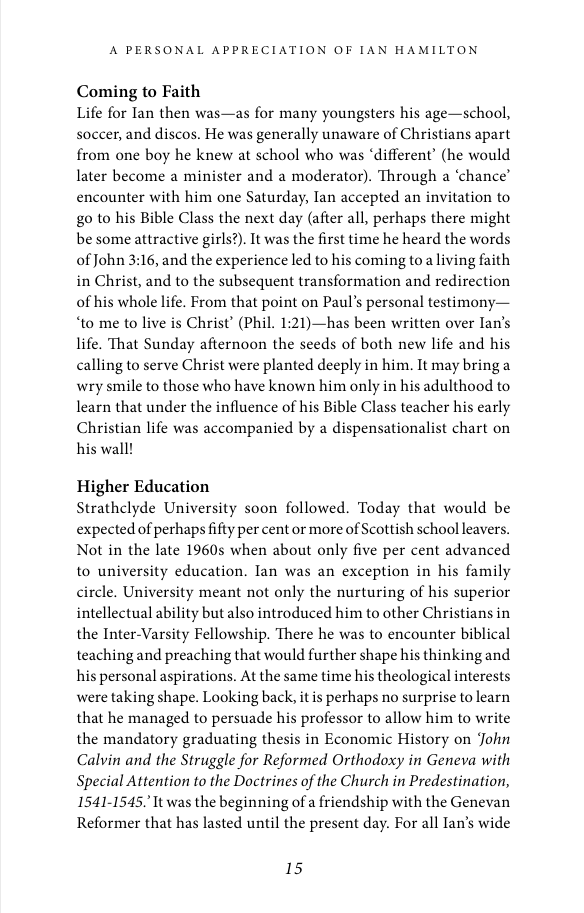 A PERSONAL APPRECIATION OF IAN HAMILTON

Coming to Faith

Life for Ian then was—as for many youngsters his age—school, soccer, and discos. He was generally unaware of Christians apart from one boy he knew at school who was 'different' (he would later become a minister and a moderator). Through a 'chance' encounter with him one Saturday, Ian accepted an invitation to go to his Bible Class the next day (after all, perhaps there might be some attractive girls?). It was the first time he heard the words of John 3:16, and the experience led to his coming to a living faith in Christ, and to the subsequent transformation and redirection of his whole life. From that point on Paul's personal testimony—'to me to live is Christ' (Phil. 1:21)—has been written over Ian's life. That Sunday afternoon the seeds of both new life and his calling to serve Christ were planted deeply in him. It may bring a wry smile to those who have known him only in his adulthood to learn that under the influence of his Bible Class teacher his early Christian life was accompanied by a dispensationalist chart on his wall!

Higher Education

Strathclyde University soon followed. Today that would be expected of perhaps fifty per cent or more of Scottish school leavers. Not in the late 1960s when about only five per cent advanced to university education. Ian was an exception in his family circle. University meant not only the nurturing of his superior intellectual ability but also introduced him to other Christians in the Inter-Varsity Fellowship. There he was to encounter biblical teaching and preaching that would further shape his thinking and his personal aspirations. At the same time his theological interests were taking shape. Looking back, it is perhaps no surprise to learn that he managed to persuade his professor to allow him to write the mandatory graduating thesis in Economic History on 'John Calvin and the Struggle for Reformed Orthodoxy in Geneva with Special Attention to the Doctrines of the Church in Predestination, 1541-1545.' It was the beginning of a friendship with the Genevan Reformer that has lasted until the present day. For all Ian's wide

15